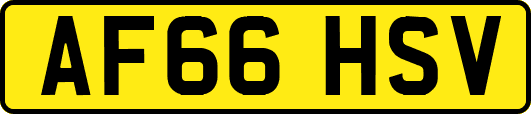 AF66 HSV